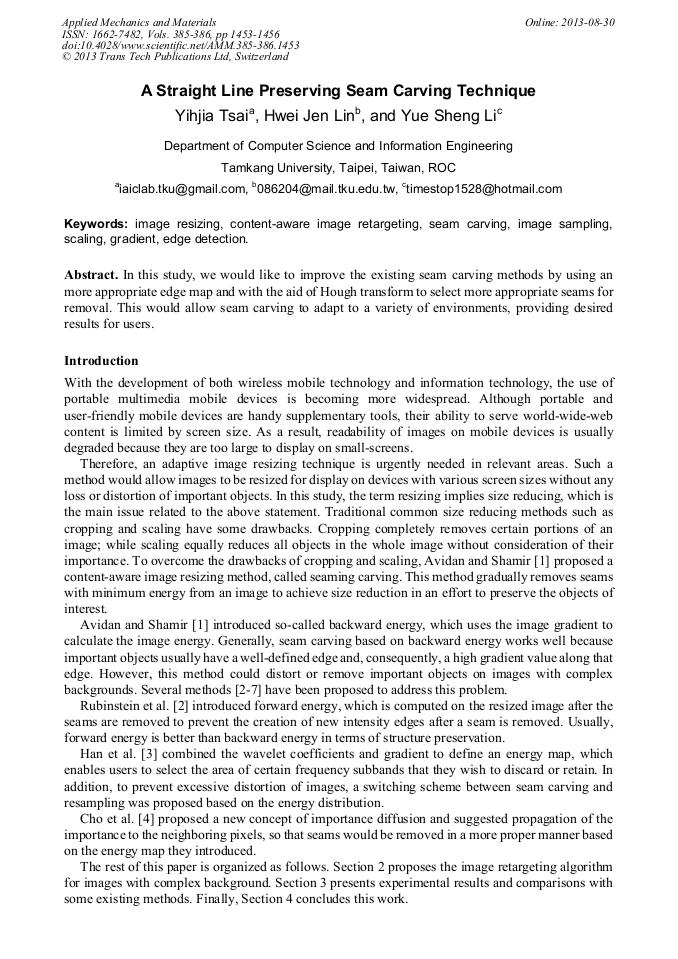 Applied Mechanics and Materials
ISSN: 1662-7482, Vols. 385-386, pp 1453-1456
doi:10.4028/www.scientific.net/AMM.385-386.1453
© 2013 Trans Tech Publications Ltd, Switzerland

Online: 2013-08-30

A Straight Line Preserving Seam Carving Technique

Yihjia Tsai$^a$, Hwei Jen Lin$^b$, and Yue Sheng Li$^c$

Department of Computer Science and Information Engineering

Tamkang University, Taipei, Taiwan, ROC

$^a$iaiclab.tku@gmail.com, $^b$086204@mail.tku.edu.tw, $^c$timestop1528@hotmail.com

Keywords: image resizing, content-aware image retargeting, seam carving, image sampling, scaling, gradient, edge detection.

Abstract. In this study, we would like to improve the existing seam carving methods by using an more appropriate edge map and with the aid of Hough transform to select more appropriate seams for removal. This would allow seam carving to adapt to a variety of environments, providing desired results for users.

Introduction

With the development of both wireless mobile technology and information technology, the use of portable multimedia mobile devices is becoming more widespread. Although portable and user-friendly mobile devices are handy supplementary tools, their ability to serve world-wide-web content is limited by screen size. As a result, readability of images on mobile devices is usually degraded because they are too large to display on small-screens.

Therefore, an adaptive image resizing technique is urgently needed in relevant areas. Such a method would allow images to be resized for display on devices with various screen sizes without any loss or distortion of important objects. In this study, the term resizing implies size reducing, which is the main issue related to the above statement. Traditional common size reducing methods such as cropping and scaling have some drawbacks. Cropping completely removes certain portions of an image; while scaling equally reduces all objects in the whole image without consideration of their importance. To overcome the drawbacks of cropping and scaling, Avidan and Shamir [1] proposed a content-aware image resizing method, called seaming carving. This method gradually removes seams with minimum energy from an image to achieve size reduction in an effort to preserve the objects of interest.

Avidan and Shamir [1] introduced so-called backward energy, which uses the image gradient to calculate the image energy. Generally, seam carving based on backward energy works well because important objects usually have a well-defined edge and, consequently, a high gradient value along that edge. However, this method could distort or remove important objects on images with complex backgrounds. Several methods [2-7] have been proposed to address this problem.

Rubinstein et al. [2] introduced forward energy, which is computed on the resized image after the seams are removed to prevent the creation of new intensity edges after a seam is removed. Usually, forward energy is better than backward energy in terms of structure preservation.

Han et al. [3] combined the wavelet coefficients and gradient to define an energy map, which enables users to select the area of certain frequency subbands that they wish to discard or retain. In addition, to prevent excessive distortion of images, a switching scheme between seam carving and resampling was proposed based on the energy distribution.

Cho et al. [4] proposed a new concept of importance diffusion and suggested propagation of the importance to the neighboring pixels, so that seams would be removed in a more proper manner based on the energy map they introduced.

The rest of this paper is organized as follows. Section 2 proposes the image retargeting algorithm for images with complex background. Section 3 presents experimental results and comparisons with some existing methods. Finally, Section 4 concludes this work.